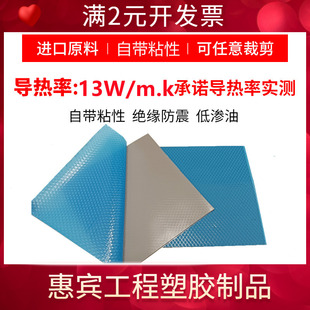 满2元开发票

进口原料 | 自带粘性 | 可任意裁剪

导热率:13W/m.k承诺导热率实测

自带粘性 绝缘防震 低渗油

惠宾工程塑胶制品